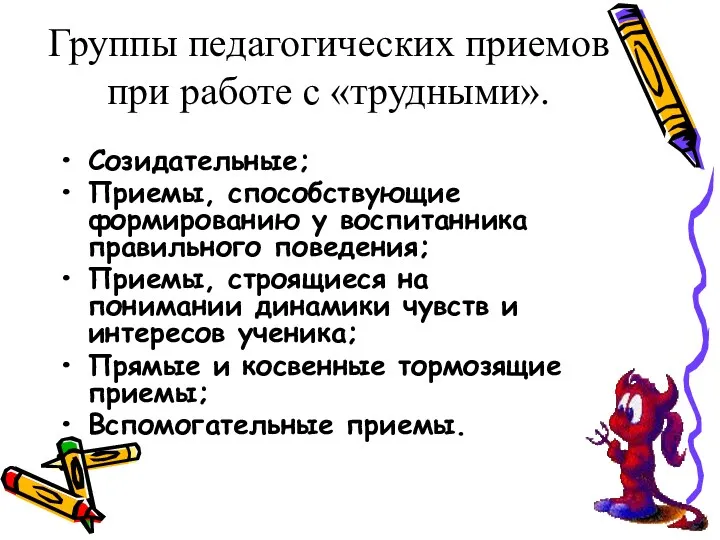 Группы педагогических приемов при работе с «трудными».

• Созидательные;
• Приемы, способствующие формированию у воспитанника правильного поведения;
• Приемы, строящиеся на понимании динамики чувств и интересов ученика;
• Прямые и косвенные тормозящие приемы;
• Вспомогательные приемы.